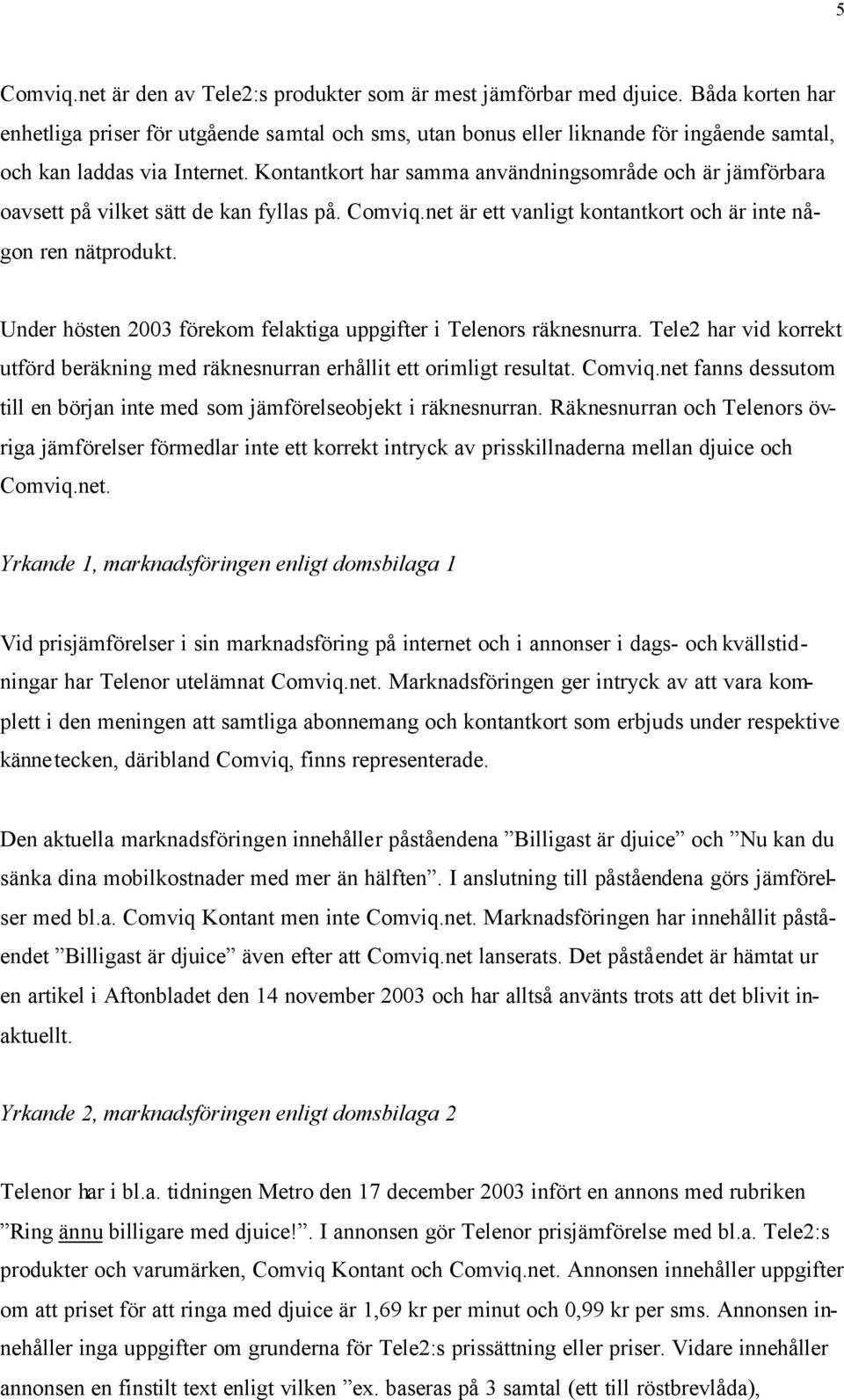 5

Comviq.net är den av Tele2:s produkter som är mest jämförbar med djuice. Båda korten har enhetliga priser för utgående samtal och sms, utan bonus eller liknande för ingående samtal, och kan laddas via Internet. Kontantkort har samma användningsområde och är jämförbara oavsett på vilket sätt de kan fyllas på. Comviq.net är ett vanligt kontantkort och är inte någon ren nätprodukt.

Under hösten 2003 förekom felaktiga uppgifter i Telenors räknesnurra. Tele2 har vid korrekt utförd beräkning med räknesnurran erhållit ett orimligt resultat. Comviq.net fanns dessutom till en början inte med som jämförelseobjekt i räknesnurran. Räknesnurran och Telenors övriga jämförelser förmedlar inte ett korrekt intryck av prisskillnaderna mellan djuice och Comviq.net.

Yrkande 1, marknadsföringen enligt domsbilaga 1

Vid prisjämförelser i sin marknadsföring på internet och i annonser i dags- och kvällstidningar har Telenor utelämnat Comviq.net. Marknadsföringen ger intryck av att vara komplett i den meningen att samtliga abonnemang och kontantkort som erbjuds under respektive kännetecken, däribland Comviq, finns representerade.

Den aktuella marknadsföringen innehåller påståendena ”Billigast är djuice” och ”Nu kan du sänka dina mobilkostnader med mer än hälften”. I anslutning till påståendena görs jämförelser med bl.a. Comviq Kontant men inte Comviq.net. Marknadsföringen har innehållit påståendet ”Billigast är djuice” även efter att Comviq.net lanserats. Det påståendet är hämtat ur en artikel i Aftonbladet den 14 november 2003 och har alltså använts trots att det blivit inaktuellt.

Yrkande 2, marknadsföringen enligt domsbilaga 2

Telenor har i bl.a. tidningen Metro den 17 december 2003 infört en annons med rubriken ”Ring ännu billigare med djuice!”. I annonsen gör Telenor prisjämförelse med bl.a. Tele2:s produkter och varumärken, Comviq Kontant och Comviq.net. Annonsen innehåller uppgifter om att priset för att ringa med djuice är 1,69 kr per minut och 0,99 kr per sms. Annonsen innehåller inga uppgifter om grunderna för Tele2:s prissättning eller priser. Vidare innehåller annonsen en finstilt text enligt vilken ”ex. baseras på 3 samtal (ett till röstbrevlåda),